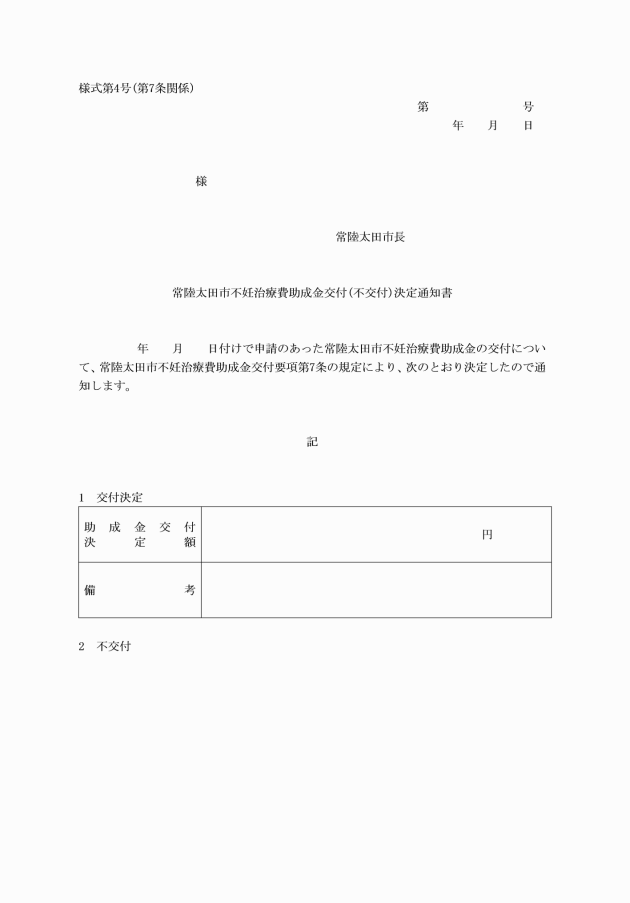 様式第4号(第7条関係)

第　　　　　号
年　　月　　日

様

常陸太田市長

常陸太田市不妊治療費助成金交付(不交付)決定通知書

年　　月　　日付けで申請のあった常陸太田市不妊治療費助成金の交付について、常陸太田市不妊治療費助成金交付要項第7条の規定により、次のとおり決定したので通知します。

記

1　交付決定

| 助成金交付決定額 | 円 |
|---|---|
| 備考 | |

2　不交付